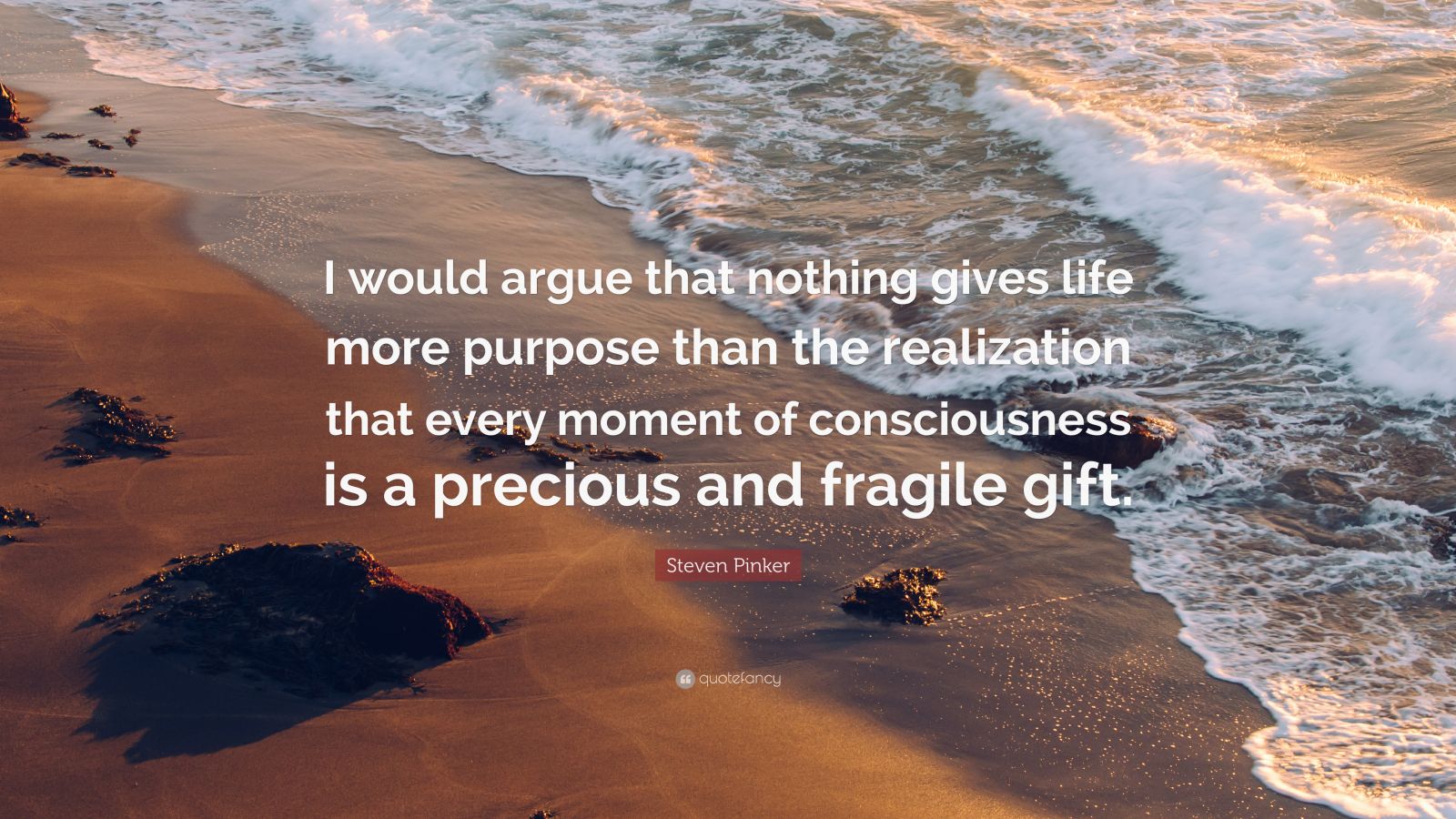 I would argue that nothing gives life more purpose than the realization that every moment of consciousness is a precious and fragile gift.

Steven Pinker

quotefancy